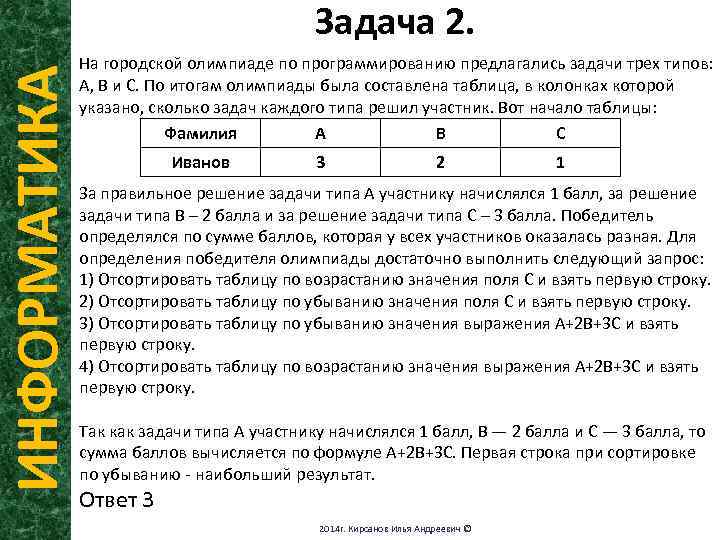 ИНФОРМАТИКА

Задача 2.

На городской олимпиаде по программированию предлагались задачи трех типов: А, В и С. По итогам олимпиады была составлена таблица, в колонках которой указано, сколько задач каждого типа решил участник. Вот начало таблицы:

| Фамилия | А | В | С |
|---|---|---|---|
| Иванов | 3 | 2 | 1 |

За правильное решение задачи типа А участнику начислялся 1 балл, за решение задачи типа В – 2 балла и за решение задачи типа С – 3 балла. Победитель определялся по сумме баллов, которая у всех участников оказалась разная. Для определения победителя олимпиады достаточно выполнить следующий запрос:
1) Отсортировать таблицу по возрастанию значения поля С и взять первую строку.
2) Отсортировать таблицу по убыванию значения поля С и взять первую строку.
3) Отсортировать таблицу по убыванию значения выражения А+2В+3С и взять первую строку.
4) Отсортировать таблицу по возрастанию значения выражения А+2В+3С и взять первую строку.

Так как задачи типа А участнику начислялся 1 балл, В — 2 балла и С — 3 балла, то сумма баллов вычисляется по формуле А+2В+3С. Первая строка при сортировке по убыванию - наибольший результат.

Ответ 3

2014г. Кирсанов Илья Андреевич ©